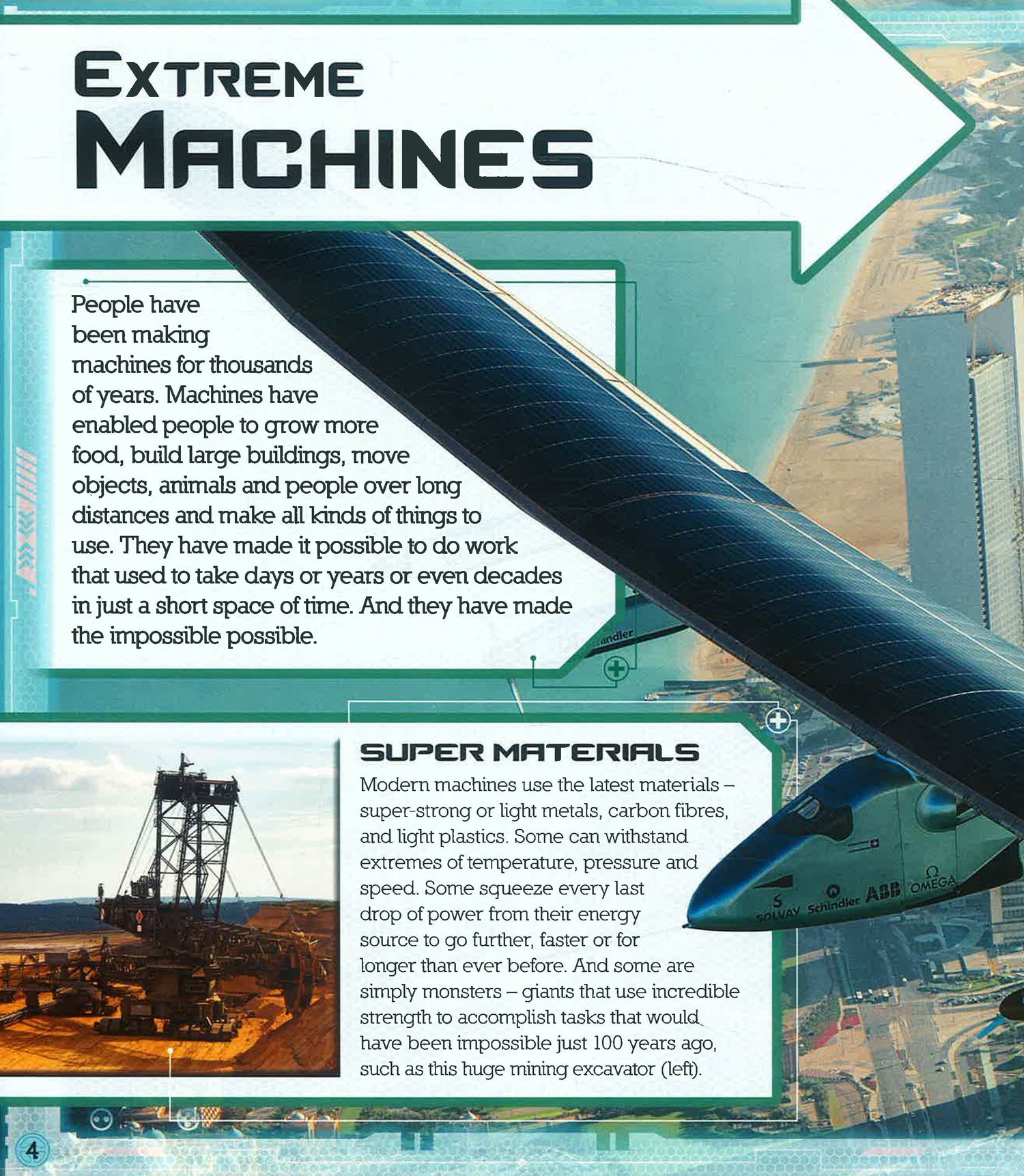 EXTREME MACHINES

People have been making machines for thousands of years. Machines have enabled people to grow more food, build large buildings, move objects, animals and people over long distances and make all kinds of things to use. They have made it possible to do work that used to take days or years or even decades in just a short space of time. And they have made the impossible possible.

SUPER MATERIALS

Modern machines use the latest materials – super-strong or light metals, carbon fibres, and light plastics. Some can withstand extremes of temperature, pressure and speed. Some squeeze every last drop of power from their energy source to go further, faster or for longer than ever before. And some are simply monsters – giants that use incredible strength to accomplish tasks that would have been impossible just 100 years ago, such as this huge mining excavator (left).

4